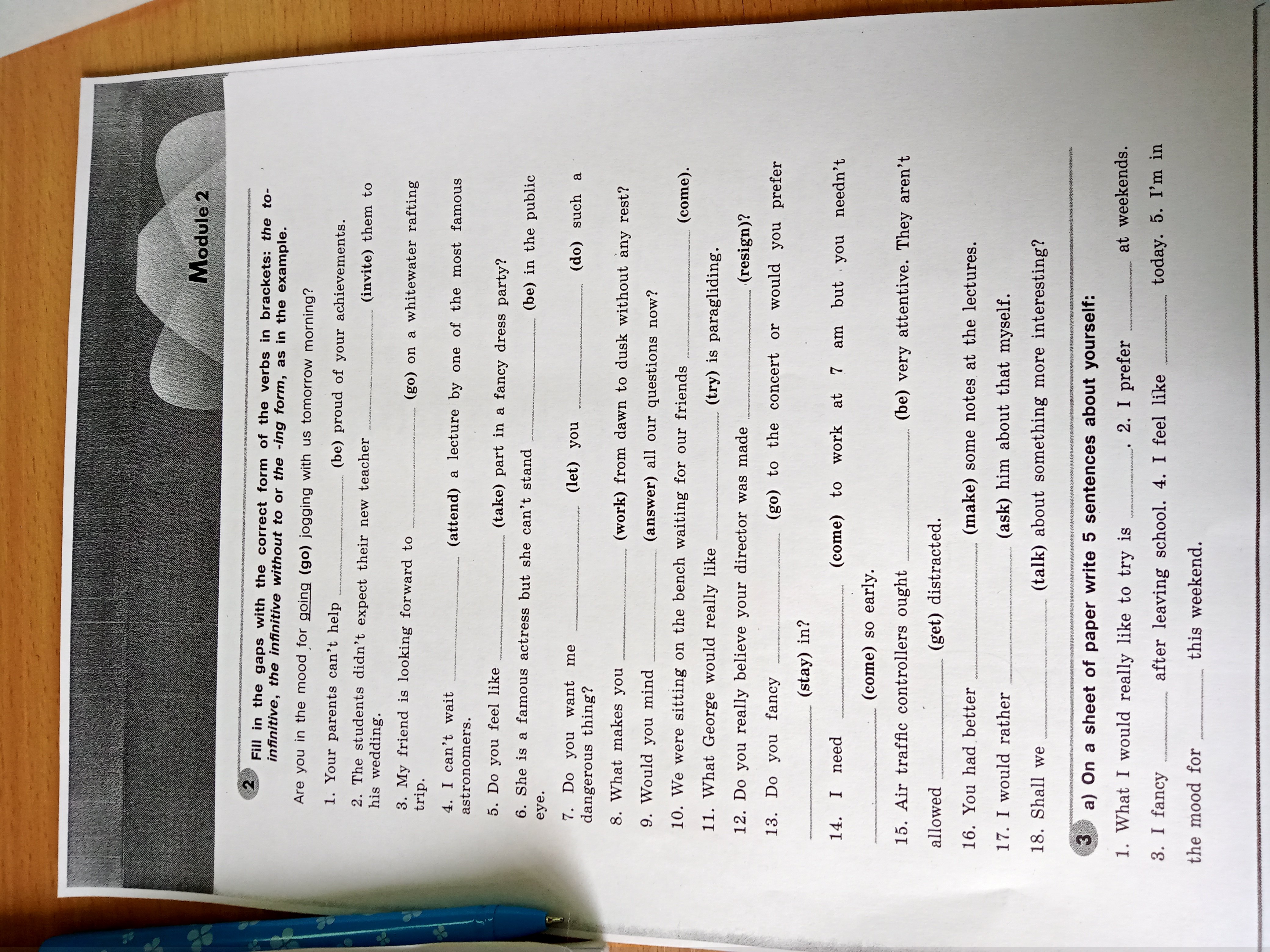 Module 2

2 Fill in the gaps with the correct form of the verbs in brackets: the to-infinitive, the infinitive without to or the -ing form, as in the example.

Are you in the mood for going (go) jogging with us tomorrow morning?

1. Your parents can't help ________ (be) proud of your achievements.

2. The students didn't expect their new teacher ________ (invite) them to his wedding.

3. My friend is looking forward to ________ (go) on a whitewater rafting trip.

4. I can't wait ________ (attend) a lecture by one of the most famous astronomers.

5. Do you feel like ________ (take) part in a fancy dress party?

6. She is a famous actress but she can't stand ________ (be) in the public eye.

7. Do you want me ________ (let) you ________ (do) such a dangerous thing?

8. What makes you ________ (work) from dawn to dusk without any rest?

9. Would you mind ________ (answer) all our questions now?

10. We were sitting on the bench waiting for our friends ________ (come).

11. What George would really like ________ (try) is paragliding.

12. Do you really believe your director was made ________ (resign)?

13. Do you fancy ________ (go) to the concert or would you prefer ________ (stay) in?

14. I need ________ (come) to work at 7 am but you needn't ________ (come) so early.

15. Air traffic controllers ought ________ (be) very attentive. They aren't allowed ________ (get) distracted.

16. You had better ________ (make) some notes at the lectures.

17. I would rather ________ (ask) him about that myself.

18. Shall we ________ (talk) about something more interesting?

3 a) On a sheet of paper write 5 sentences about yourself:

1. What I would really like to try is ________. 2. I prefer ________ at weekends. 3. I fancy ________ after leaving school. 4. I feel like ________ today. 5. I'm in the mood for ________ this weekend.